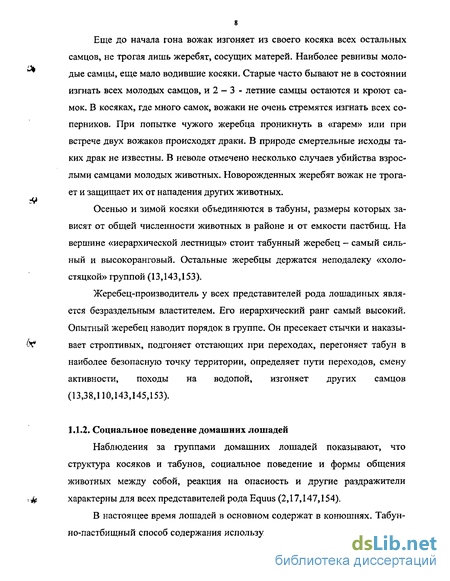 8

Еще до начала гона вожак изгоняет из своего косяка всех остальных самцов, не трогая лишь жеребят, сосущих матерей. Наиболее ревнивы молодые самцы, еще мало водившие косяки. Старые часто бывают не в состоянии изгнать всех молодых самцов, и 2 – 3 - летние самцы остаются и кроют самок. В косяках, где много самок, вожаки не очень стремятся изгнать всех соперников. При попытке чужого жеребца проникнуть в «гарем» или при встрече двух вожаков происходят драки. В природе смертельные исходы таких драк не известны. В неволе отмечено несколько случаев убийства взрослыми самцами молодых животных. Новорожденных жеребят вожак не трогает и защищает их от нападения других животных.

Осенью и зимой косяки объединяются в табуны, размеры которых зависят от общей численности животных в районе и от емкости пастбищ. На вершине «иерархической лестницы» стоит табунный жеребец – самый сильный и высокоранговый. Остальные жеребцы держатся неподалеку «холостяцкой» группой (13,143,153).

Жеребец-производитель у всех представителей рода лошадиных является безраздельным властителем. Его иерархический ранг самый высокий. Опытный жеребец наводит порядок в группе. Он пресекает стычки и наказывает строптивых, подгоняет отстающих при переходах, перегоняет табун в наиболее безопасную точку территории, определяет пути переходов, смену активности, походы на водопой, изгоняет других самцов (13,38,110,143,145,153).

1.1.2. Социальное поведение домашних лошадей

Наблюдения за группами домашних лошадей показывают, что структура косяков и табунов, социальное поведение и формы общения животных между собой, реакция на опасность и другие раздражители характерны для всех представителей рода Equus (2,17,147,154).

В настоящее время лошадей в основном содержат в конюшнях. Табунно-пастбищный способ содержания использу

dsLib.net
библиотека диссертаций